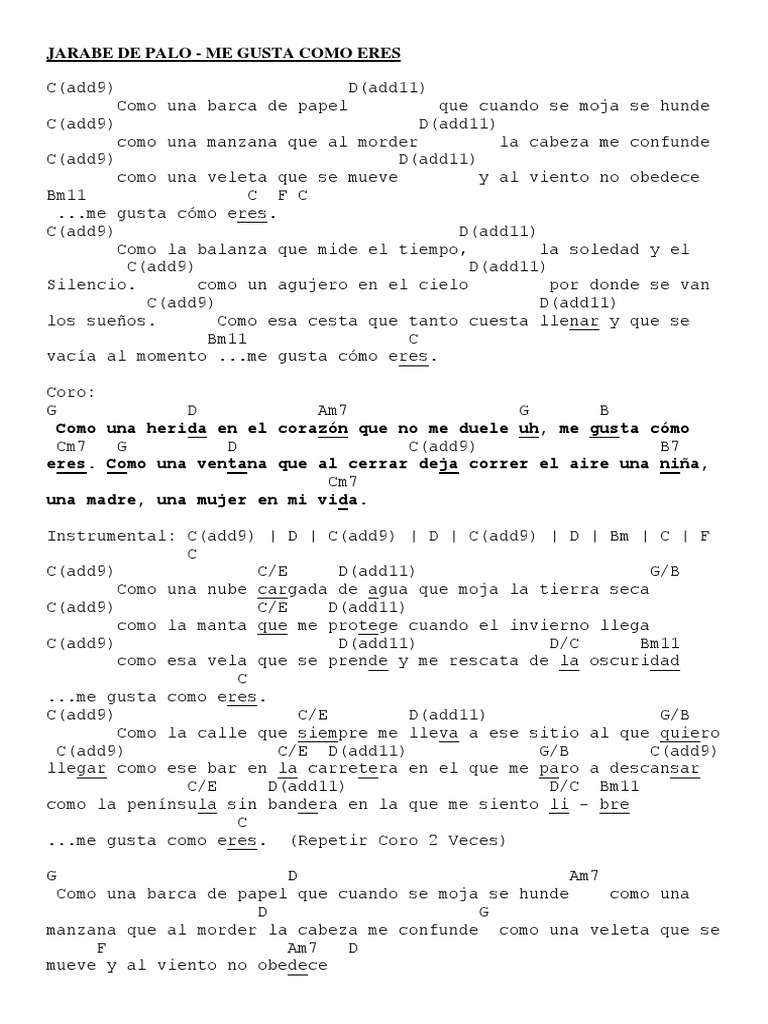 JARABE DE PALO - ME GUSTA COMO ERES

C(add9) D(add11)
Como una barca de papel que cuando se moja se hunde
C(add9) D(add11)
como una manzana que al morder la cabeza me confunde
C(add9) D(add11)
como una veleta que se mueve y al viento no obedece
Bm11 C F C
...me gusta cómo eres.
C(add9) D(add11)
Como la balanza que mide el tiempo, la soledad y el
C(add9) D(add11)
Silencio. como un agujero en el cielo por donde se van
C(add9) D(add11)
los sueños. Como esa cesta que tanto cuesta llenar y que se
Bm11 C
vacía al momento ...me gusta cómo eres.

Coro:
G D Am7 G B
Como una herida en el corazón que no me duele uh, me gusta cómo
Cm7 G D C(add9) B7
eres. Como una ventana que al cerrar deja correr el aire una niña,
Cm7
una madre, una mujer en mi vida.

Instrumental: C(add9) | D | C(add9) | D | C(add9) | D | Bm | C | F
C
C(add9) C/E D(add11) G/B
Como una nube cargada de agua que moja la tierra seca
C(add9) C/E D(add11)
como la manta que me protege cuando el invierno llega
C(add9) D(add11) D/C Bm11
como esa vela que se prende y me rescata de la oscuridad
C
...me gusta como eres.
C(add9) C/E D(add11) G/B
Como la calle que siempre me lleva a ese sitio al que quiero
C(add9) C/E D(add11) G/B C(add9)
llegar como ese bar en la carretera en el que me paro a descansar
C/E D(add11) D/C Bm11
como la península sin bandera en la que me siento li - bre
C
...me gusta como eres. (Repetir Coro 2 Veces)

G D Am7
Como una barca de papel que cuando se moja se hunde como una
D G
manzana que al morder la cabeza me confunde como una veleta que se
F Am7 D
mueve y al viento no obedece